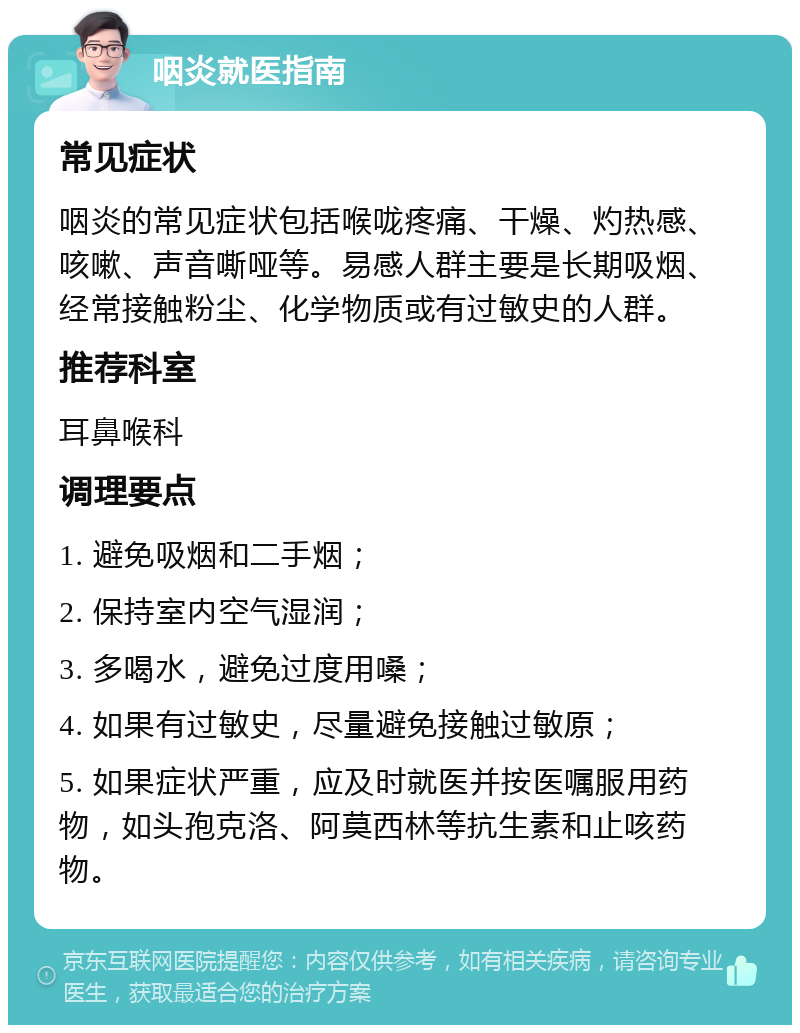 咽炎就医指南

常见症状

咽炎的常见症状包括喉咙疼痛、干燥、灼热感、咳嗽、声音嘶哑等。易感人群主要是长期吸烟、经常接触粉尘、化学物质或有过敏史的人群。

推荐科室

耳鼻喉科

调理要点

1. 避免吸烟和二手烟；

2. 保持室内空气湿润；

3. 多喝水，避免过度用嗓；

4. 如果有过敏史，尽量避免接触过敏原；

5. 如果症状严重，应及时就医并按医嘱服用药物，如头孢克洛、阿莫西林等抗生素和止咳药物。

京东互联网医院提醒您：内容仅供参考，如有相关疾病，请咨询专业医生，获取最适合您的治疗方案